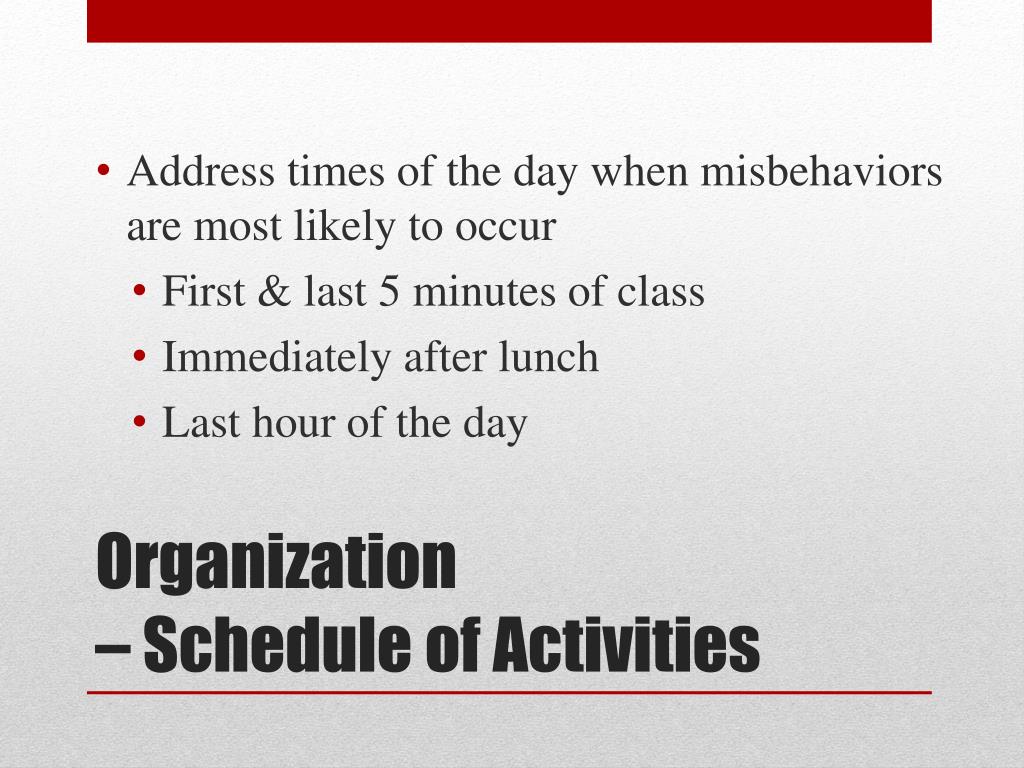 • Address times of the day when misbehaviors are most likely to occur
  • First & last 5 minutes of class
  • Immediately after lunch
  • Last hour of the day

Organization
– Schedule of Activities